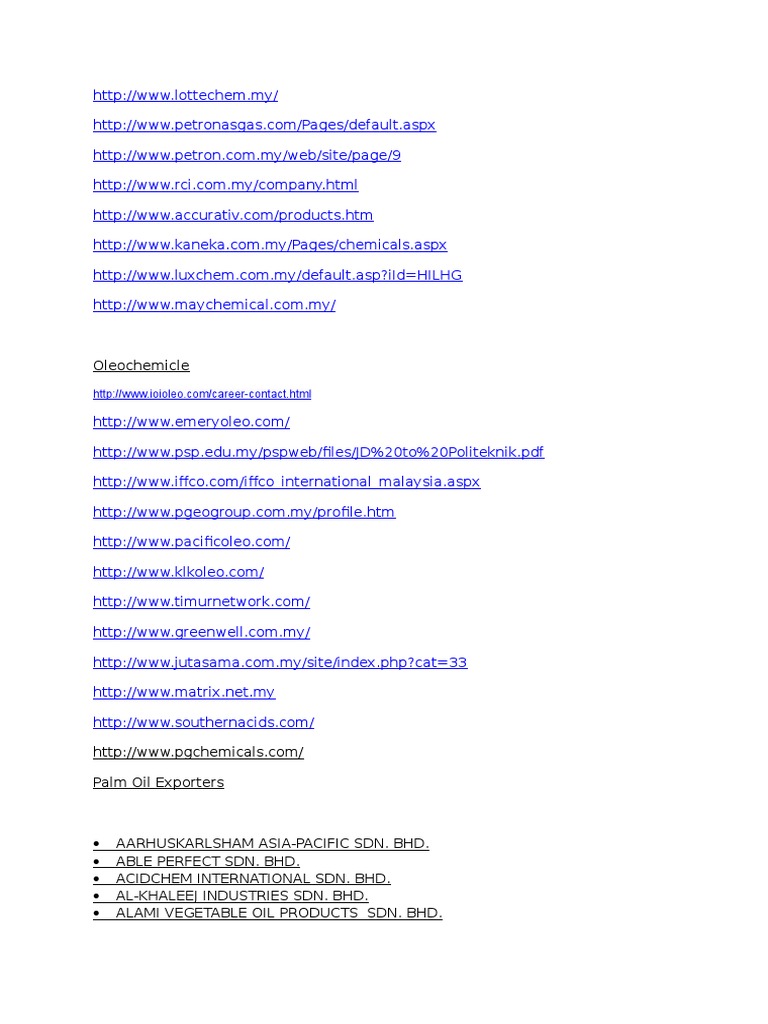 http://www.lottechem.my/

http://www.petronasgas.com/Pages/default.aspx

http://www.petron.com.my/web/site/page/9

http://www.rci.com.my/company.html

http://www.accurativ.com/products.htm

http://www.kaneka.com.my/Pages/chemicals.aspx

http://www.luxchem.com.my/default.asp?iId=HILHG

http://www.maychemical.com.my/

Oleochemicle

http://www.ioioleo.com/career-contact.html

http://www.emeryoleo.com/

http://www.psp.edu.my/pspweb/files/JD%20to%20Politeknik.pdf

http://www.iffco.com/iffco_international_malaysia.aspx

http://www.pgeogroup.com.my/profile.htm

http://www.pacificoleo.com/

http://www.klkoleo.com/

http://www.timurnetwork.com/

http://www.greenwell.com.my/

http://www.jutasama.com.my/site/index.php?cat=33

http://www.matrix.net.my

http://www.southernacids.com/

http://www.pgchemicals.com/

Palm Oil Exporters

• AARHUSKARLSHAM ASIA-PACIFIC SDN. BHD.
• ABLE PERFECT SDN. BHD.
• ACIDCHEM INTERNATIONAL SDN. BHD.
• AL-KHALEEJ INDUSTRIES SDN. BHD.
• ALAMI VEGETABLE OIL PRODUCTS SDN. BHD.